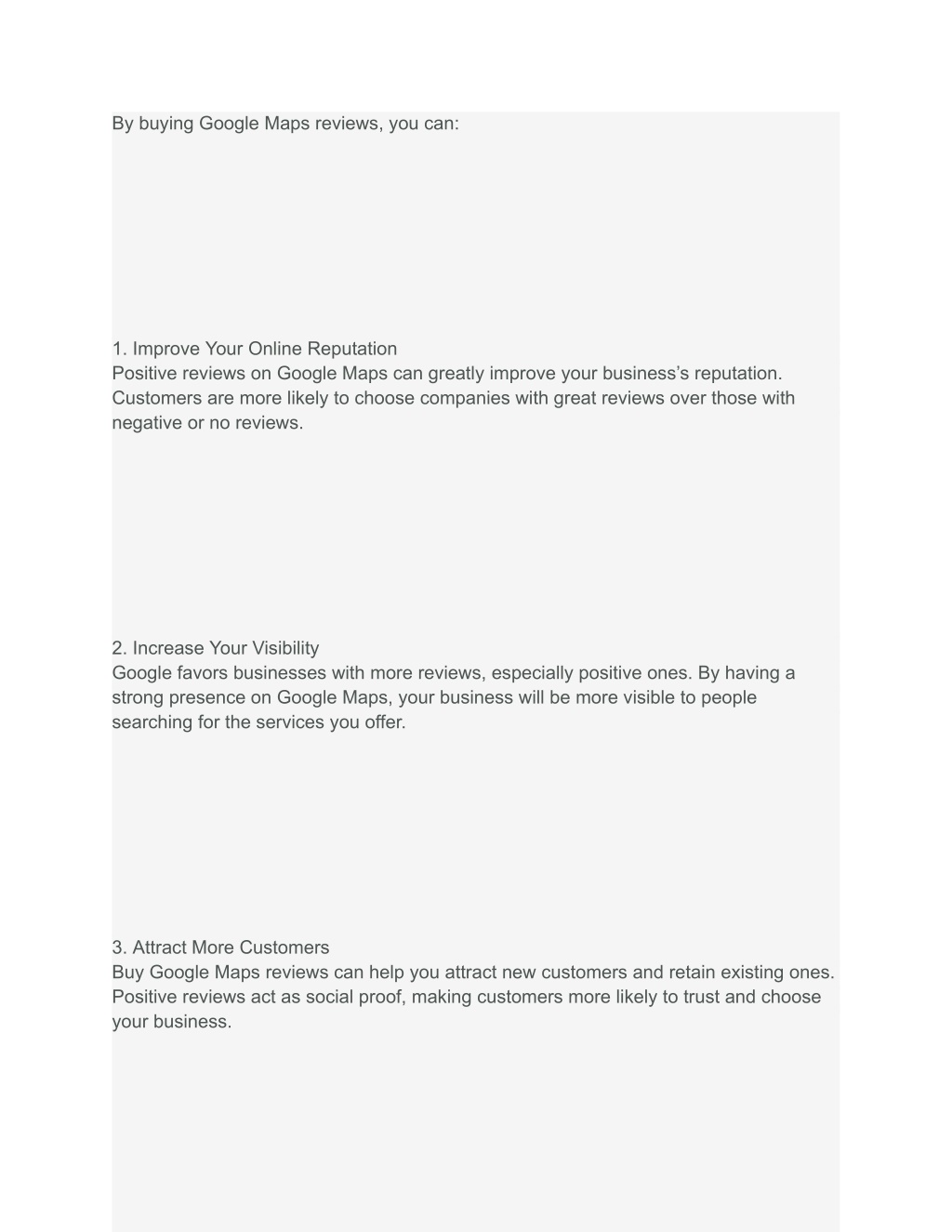 By buying Google Maps reviews, you can:

1. Improve Your Online Reputation
Positive reviews on Google Maps can greatly improve your business’s reputation. Customers are more likely to choose companies with great reviews over those with negative or no reviews.

2. Increase Your Visibility
Google favors businesses with more reviews, especially positive ones. By having a strong presence on Google Maps, your business will be more visible to people searching for the services you offer.

3. Attract More Customers
Buy Google Maps reviews can help you attract new customers and retain existing ones. Positive reviews act as social proof, making customers more likely to trust and choose your business.